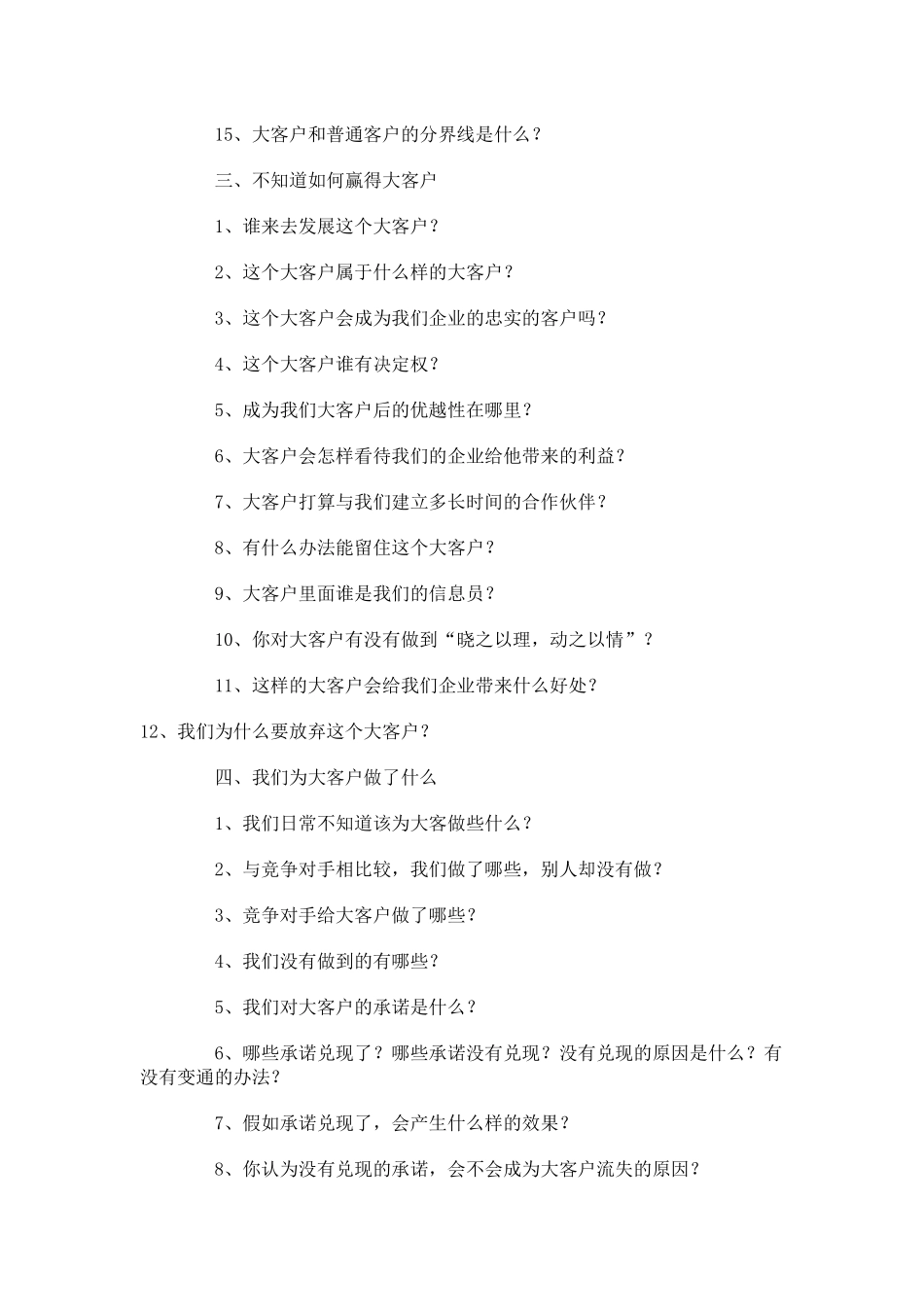 15、大客户和普通客户的分界线是什么？

三、不知道如何赢得大客户

1、谁来去发展这个大客户？

2、这个大客户属于什么样的大客户？

3、这个大客户会成为我们企业的忠实的客户吗？

4、这个大客户谁有决定权？

5、成为我们大客户后的优越性在哪里？

6、大客户会怎样看待我们的企业给他带来的利益？

7、大客户打算与我们建立多长时间的合作伙伴？

8、有什么办法能留住这个大客户？

9、大客户里面谁是我们的信息员？

10、你对大客户有没有做到“晓之以理，动之以情”？

11、这样的大客户会给我们企业带来什么好处？

12、我们为什么要放弃这个大客户？

四、我们为大客户做了什么

1、我们日常不知道该为大客做些什么？

2、与竞争对手相比较，我们做了哪些，别人却没有做？

3、竞争对手给大客户做了哪些？

4、我们没有做到的有哪些？

5、我们对大客户的承诺是什么？

6、哪些承诺兑现了？哪些承诺没有兑现？没有兑现的原因是什么？有没有变通的办法？

7、假如承诺兑现了，会产生什么样的效果？

8、你认为没有兑现的承诺，会不会成为大客户流失的原因？